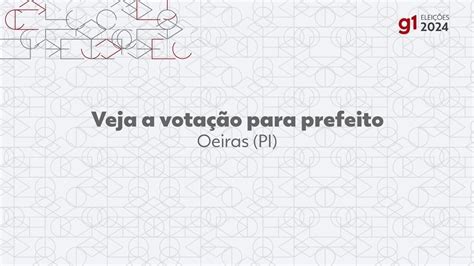 g1 ELEIÇÕES 2024

Veja a votação para prefeito
Oeiras (PI)